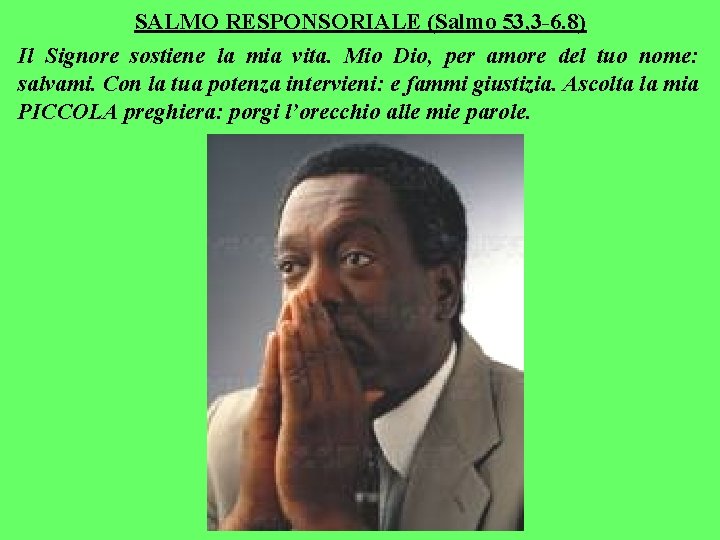 SALMO RESPONSORIALE (Salmo 53,3-6.8)

Il Signore sostiene la mia vita. Mio Dio, per amore del tuo nome: salvami. Con la tua potenza intervieni: e fammi giustizia. Ascolta la mia PICCOLA preghiera: porgi l'orecchio alle mie parole.